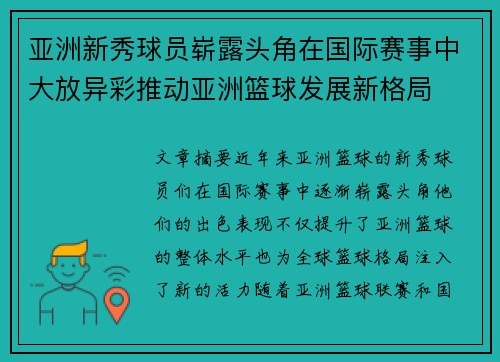 亚洲新秀球员崭露头角在国际赛事中大放异彩推动亚洲篮球发展新格局

文章摘要近年来亚洲篮球的新秀球员们在国际赛事中逐渐崭露头角他们的出色表现不仅提升了亚洲篮球的整体水平也为全球篮球格局注入了新的活力随着亚洲篮球联赛和国